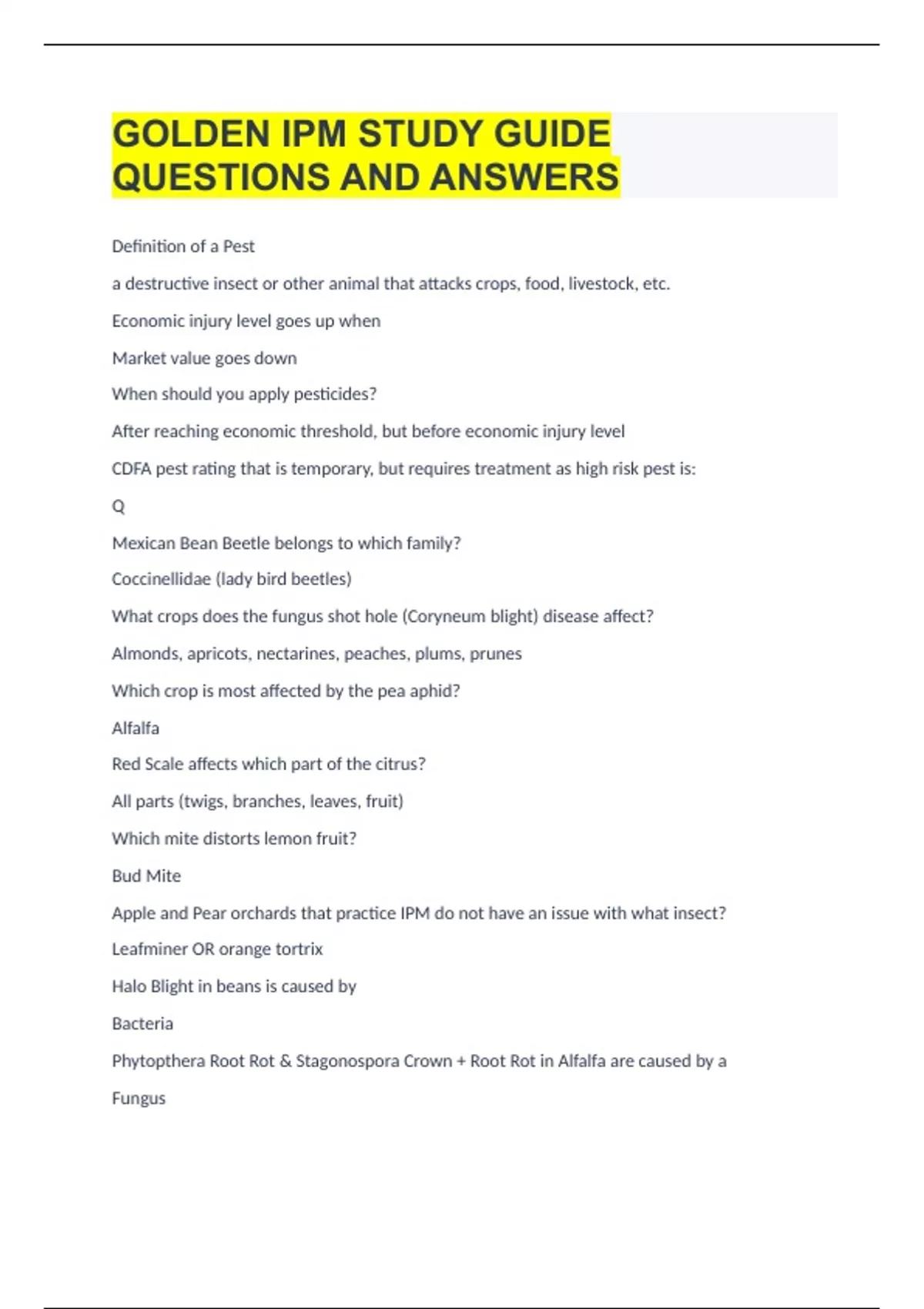 GOLDEN IPM STUDY GUIDE QUESTIONS AND ANSWERS

Definition of a Pest

a destructive insect or other animal that attacks crops, food, livestock, etc.

Economic injury level goes up when

Market value goes down

When should you apply pesticides?

After reaching economic threshold, but before economic injury level

CDFA pest rating that is temporary, but requires treatment as high risk pest is:

Q

Mexican Bean Beetle belongs to which family?

Coccinellidae (lady bird beetles)

What crops does the fungus shot hole (Coryneum blight) disease affect?

Almonds, apricots, nectarines, peaches, plums, prunes

Which crop is most affected by the pea aphid?

Alfalfa

Red Scale affects which part of the citrus?

All parts (twigs, branches, leaves, fruit)

Which mite distorts lemon fruit?

Bud Mite

Apple and Pear orchards that practice IPM do not have an issue with what insect?

Leafminer OR orange tortrix

Halo Blight in beans is caused by

Bacteria

Phytopthera Root Rot & Stagonospora Crown + Root Rot in Alfalfa are caused by a

Fungus